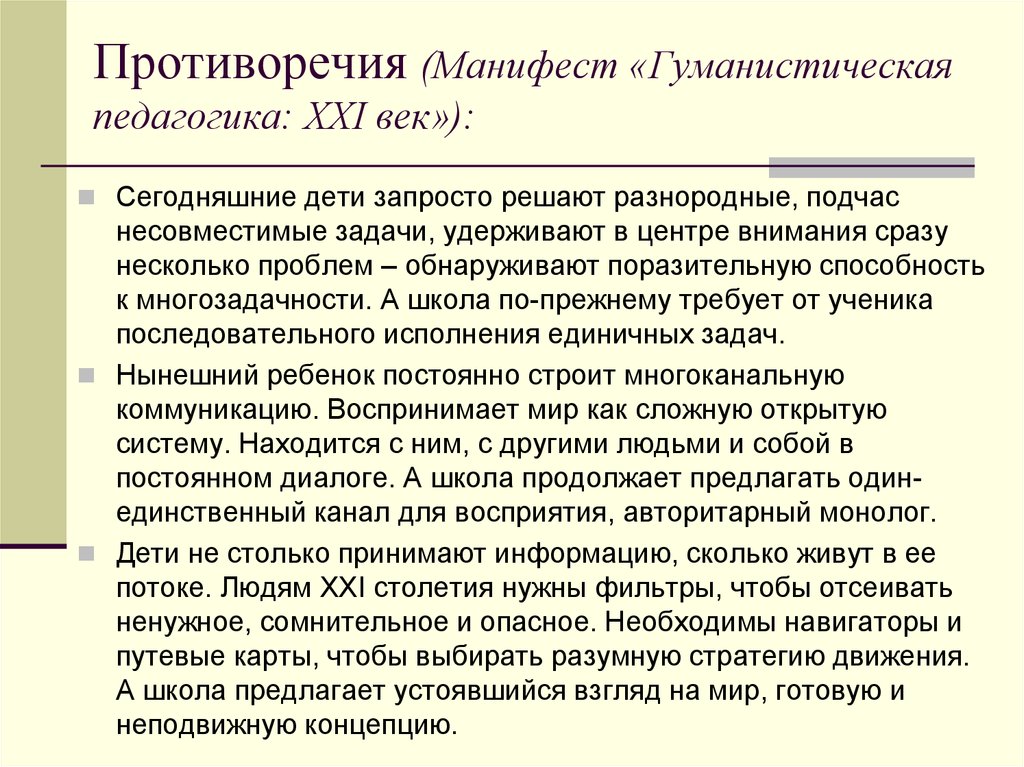 Противоречия (Манифест «Гуманистическая педагогика: XXI век»):

Сегодняшние дети запросто решают разнородные, подчас несовместимые задачи, удерживают в центре внимания сразу несколько проблем – обнаруживают поразительную способность к многозадачности. А школа по-прежнему требует от ученика последовательного исполнения единичных задач.

Нынешний ребенок постоянно строит многоканальную коммуникацию. Воспринимает мир как сложную открытую систему. Находится с ним, с другими людьми и собой в постоянном диалоге. А школа продолжает предлагать один-единственный канал для восприятия, авторитарный монолог.

Дети не столько принимают информацию, сколько живут в ее потоке. Людям XXI столетия нужны фильтры, чтобы отсеивать ненужное, сомнительное и опасное. Необходимы навигаторы и путевые карты, чтобы выбирать разумную стратегию движения. А школа предлагает устоявшийся взгляд на мир, готовую и неподвижную концепцию.